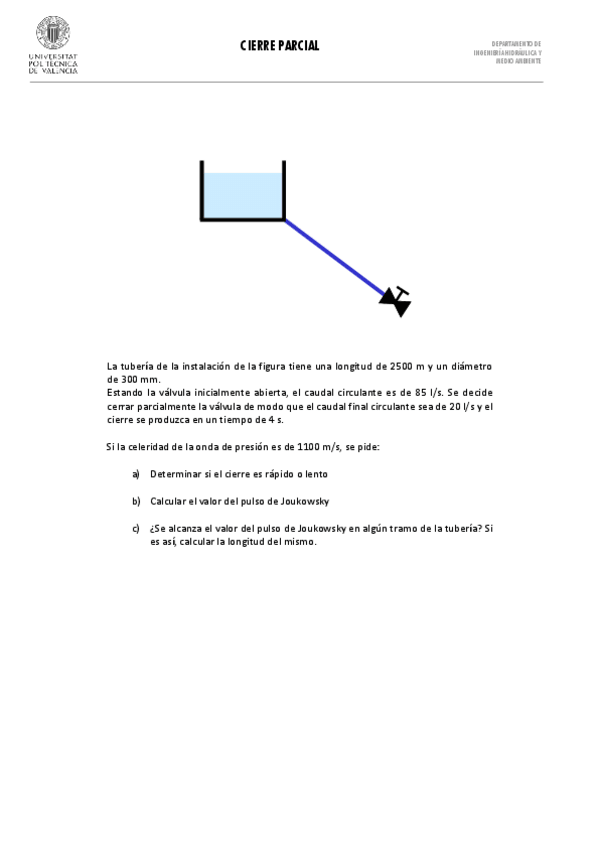 UNIVERSITAT POLITÈCNICA DE VALÈNCIA

CIERRE PARCIAL

DEPARTAMENTO DE INGENIERÍA HIDRÁULICA Y MEDIO AMBIENTE

La tubería de la instalación de la figura tiene una longitud de 2500 m y un diámetro de 300 mm.
Estando la válvula inicialmente abierta, el caudal circulante es de 85 l/s. Se decide cerrar parcialmente la válvula de modo que el caudal final circulante sea de 20 l/s y el cierre se produzca en un tiempo de 4 s.

Si la celeridad de la onda de presión es de 1100 m/s, se pide:

a) Determinar si el cierre es rápido o lento

b) Calcular el valor del pulso de Joukowsky

c) ¿Se alcanza el valor del pulso de Joukowsky en algún tramo de la tubería? Si es así, calcular la longitud del mismo.